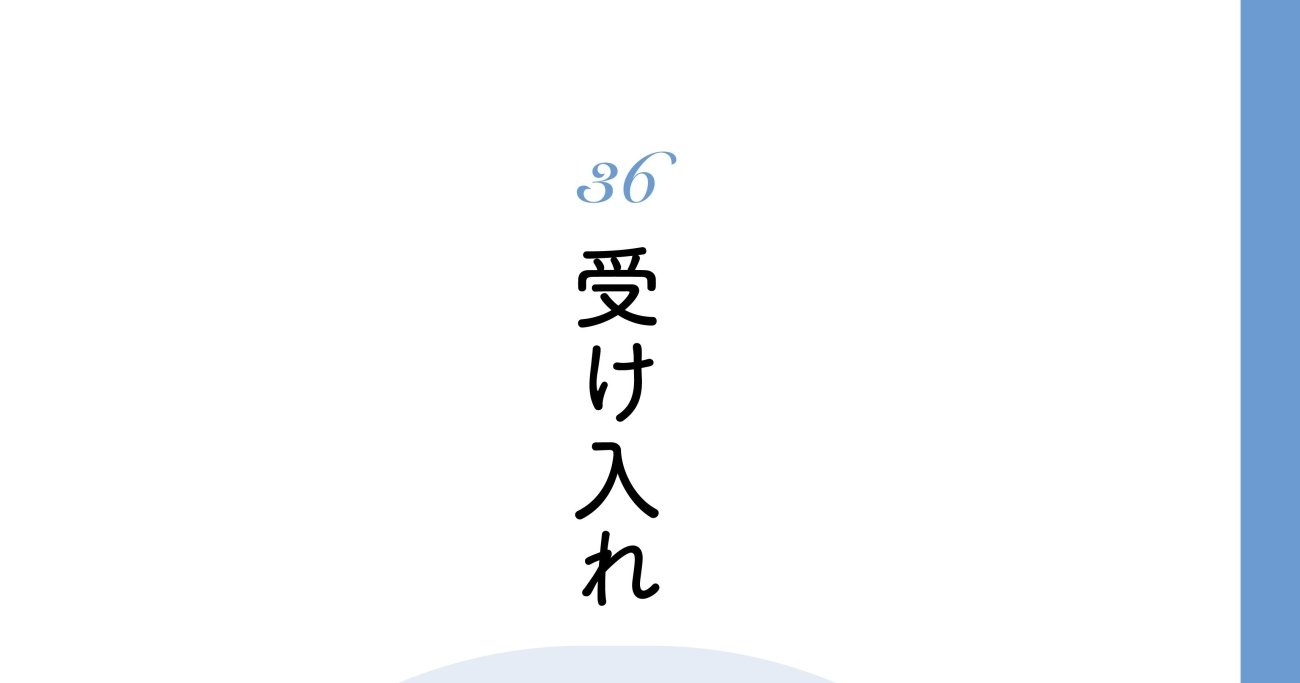 36

受け入れ